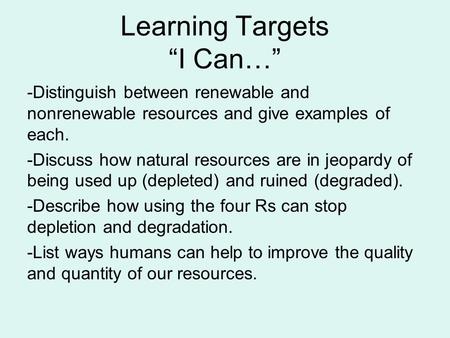 Learning Targets
“I Can…”

-Distinguish between renewable and nonrenewable resources and give examples of each.

-Discuss how natural resources are in jeopardy of being used up (depleted) and ruined (degraded).

-Describe how using the four Rs can stop depletion and degradation.

-List ways humans can help to improve the quality and quantity of our resources.